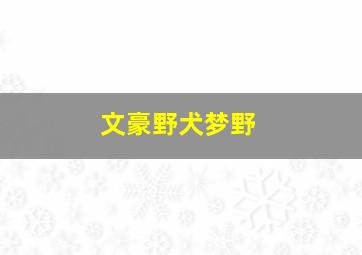 文豪野犬梦野